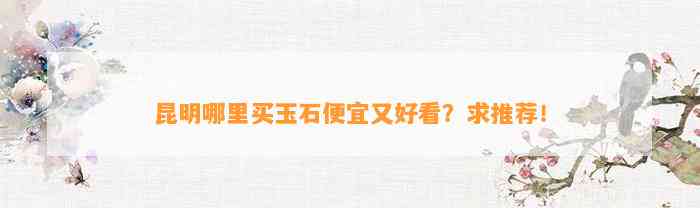 昆明哪里买玉石便宜又好看？求推荐！